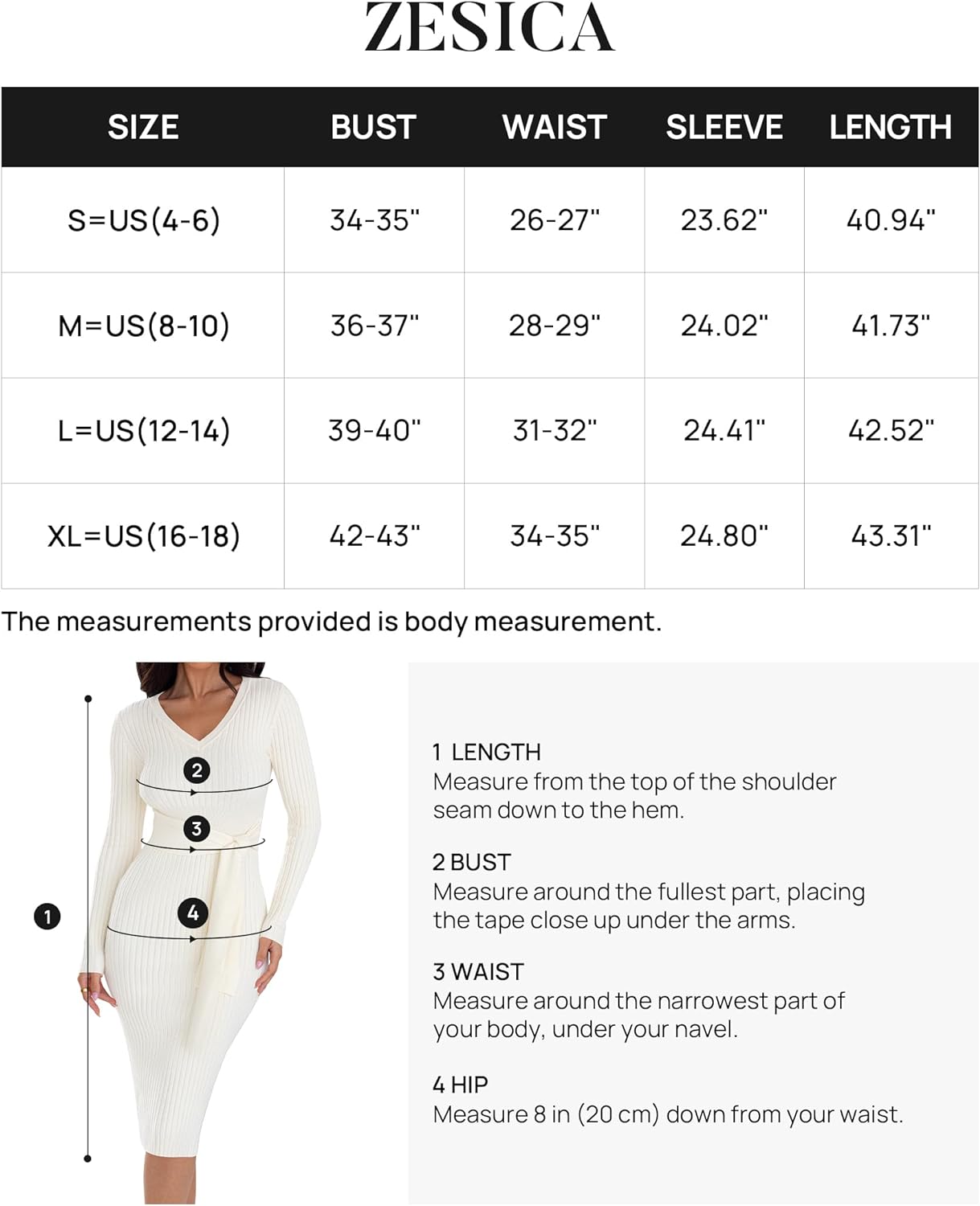 ZESICA

| SIZE | BUST | WAIST | SLEEVE | LENGTH |
|---|---|---|---|---|
| S=US(4-6) | 34-35" | 26-27" | 23.62" | 40.94" |
| M=US(8-10) | 36-37" | 28-29" | 24.02" | 41.73" |
| L=US(12-14) | 39-40" | 31-32" | 24.41" | 42.52" |
| XL=US(16-18) | 42-43" | 34-35" | 24.80" | 43.31" |

The measurements provided is body measurement.

2
3
4
1

1 LENGTH
Measure from the top of the shoulder seam down to the hem.

2 BUST
Measure around the fullest part, placing the tape close up under the arms.

3 WAIST
Measure around the narrowest part of your body, under your navel.

4 HIP
Measure 8 in (20 cm) down from your waist.